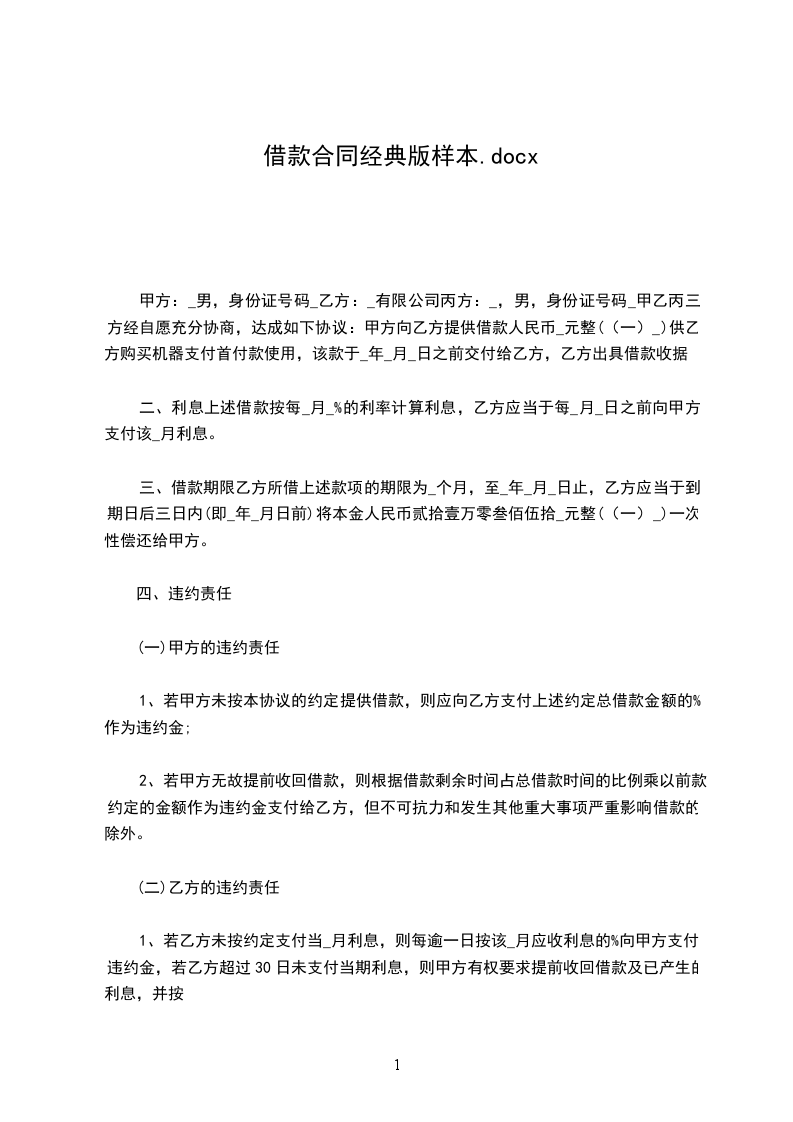 借款合同经典版样本.docx

甲方：_男，身份证号码_乙方：_有限公司丙方：_，男，身份证号码_甲乙丙三方经自愿充分协商，达成如下协议：甲方向乙方提供借款人民币_元整（（一）_)供乙方购买机器支付首付款使用，该款于_年_月_日之前交付给乙方，乙方出具借款收据

二、利息上述借款按每_月_%的利率计算利息，乙方应当于每_月_日之前向甲方支付该_月利息。

三、借款期限乙方所借上述款项的期限为_个月，至_年_月_日止，乙方应当于到期日后三日内(即_年_月日前)将本金人民币贰拾壹万零叁佰伍拾_元整（（一）_)一次性偿还给甲方。

四、违约责任

(一)甲方的违约责任

1、若甲方未按本协议的约定提供借款，则应向乙方支付上述约定总借款金额的%作为违约金;

2、若甲方无故提前收回借款，则根据借款剩余时间占总借款时间的比例乘以前款约定的金额作为违约金支付给乙方，但不可抗力和发生其他重大事项严重影响借款的除外。

(二)乙方的违约责任

1、若乙方未按约定支付当_月利息，则每逾一日按该_月应收利息的%向甲方支付违约金，若乙方超过30日未支付当期利息，则甲方有权要求提前收回借款及已产生的利息，并按

1